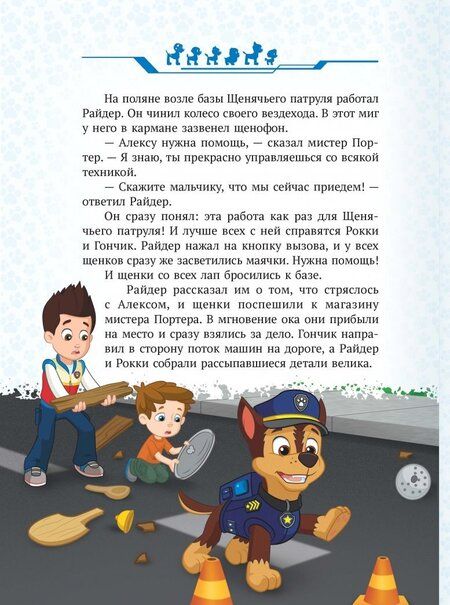 На поляне возле базы Щенячьего патруля работал Райдер. Он чинил колесо своего вездехода. В этот миг у него в кармане зазвенел щенофон.

— Алексу нужна помощь, — сказал мистер Портер. — Я знаю, ты прекрасно управляешься со всякой техникой.

— Скажите мальчику, что мы сейчас приедем! — ответил Райдер.

Он сразу понял: эта работа как раз для Щенячьего патруля! И лучше всех с ней справятся Рокки и Гончик. Райдер нажал на кнопку вызова, и у всех щенков сразу же засветились маячки. Нужна помощь! И щенки со всех лап бросились к базе.

Райдер рассказал им о том, что стряслось с Алексом, и щенки поспешили к магазину мистера Портера. В мгновение ока они прибыли на место и сразу взялись за дело. Гончик направил в сторону поток машин на дороге, а Райдер и Рокки собрали рассыпавшиеся детали велика.